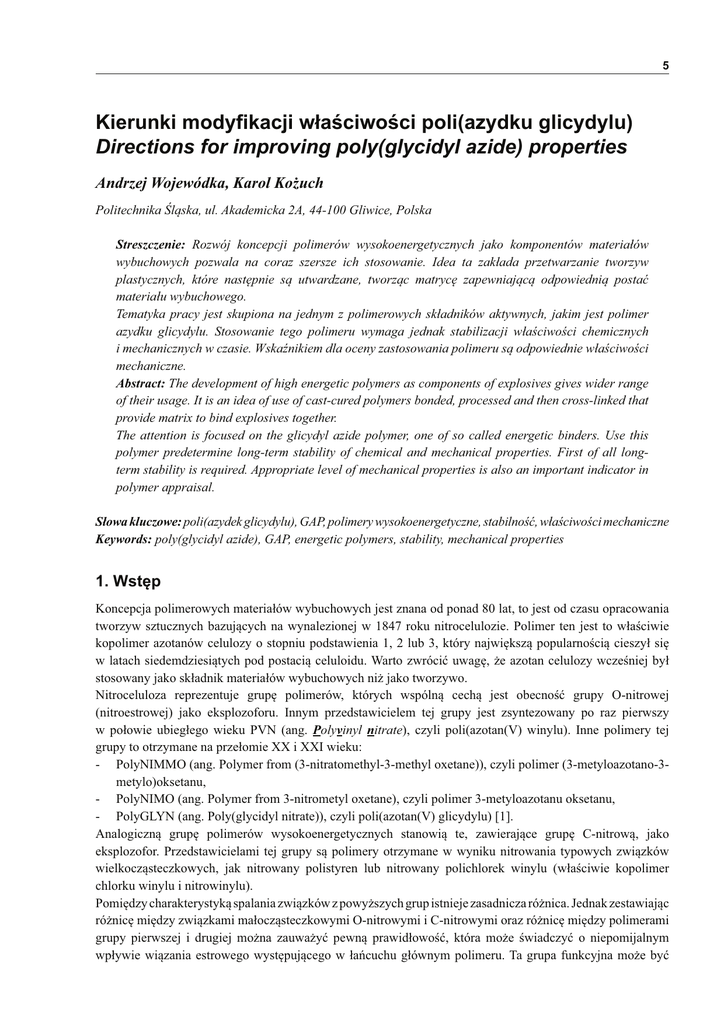 5

Kierunki modyfikacji właściwości poli(azydku glicydylu)
Directions for improving poly(glycidyl azide) properties

Andrzej Wojewódka, Karol Kożuch

Politechnika Śląska, ul. Akademicka 2A, 44-100 Gliwice, Polska

Streszczenie: Rozwój koncepcji polimerów wysokoenergetycznych jako komponentów materiałów wybuchowych pozwala na coraz szersze ich stosowanie. Idea ta zakłada przetwarzanie tworzyw plastycznych, które następnie są utwardzane, tworząc matrycę zapewniającą odpowiednią postać materiału wybuchowego.
Tematyka pracy jest skupiona na jednym z polimerowych składników aktywnych, jakim jest polimer azydku glicydylu. Stosowanie tego polimeru wymaga jednak stabilizacji właściwości chemicznych i mechanicznych w czasie. Wskaźnikiem dla oceny zastosowania polimeru są odpowiednie właściwości mechaniczne.
Abstract: The development of high energetic polymers as components of explosives gives wider range of their usage. It is an idea of use of cast-cured polymers bonded, processed and then cross-linked that provide matrix to bind explosives together.
The attention is focused on the glicydyl azide polymer, one of so called energetic binders. Use this polymer predetermine long-term stability of chemical and mechanical properties. First of all long-term stability is required. Appropriate level of mechanical properties is also an important indicator in polymer appraisal.

Słowa kluczowe: poli(azydek glicydylu), GAP, polimery wysokoenergetyczne, stabilność, właściwości mechaniczne
Keywords: poly(glycidyl azide), GAP, energetic polymers, stability, mechanical properties

1. Wstęp

Koncepcja polimerowych materiałów wybuchowych jest znana od ponad 80 lat, to jest od czasu opracowania tworzyw sztucznych bazujących na wynalezionej w 1847 roku nitrocelulozie. Polimer ten jest to właściwie kopolimer azotanów celulozy o stopniu podstawienia 1, 2 lub 3, który największą popularnością cieszył się w latach siedemdziesiątych pod postacią celuloidu. Warto zwrócić uwagę, że azotan celulozy wcześniej był stosowany jako składnik materiałów wybuchowych niż jako tworzywo.
Nitroceluloza reprezentuje grupę polimerów, których wspólną cechą jest obecność grupy O-nitrowej (nitroestrowej) jako eksplozoforu. Innym przedstawicielem tej grupy jest zsyntezowany po raz pierwszy w połowie ubiegłego wieku PVN (ang. Polyvinyl nitrate), czyli poli(azotan(V) winylu). Inne polimery tej grupy to otrzymane na przełomie XX i XXI wieku:
- PolyNIMMO (ang. Polymer from (3-nitratomethyl-3-methyl oxetane)), czyli polimer (3-metyloazotano-3-metylo)oksetanu,
- PolyNIMO (ang. Polymer from 3-nitrometyl oxetane), czyli polimer 3-metyloazotanu oksetanu,
- PolyGLYN (ang. Poly(glycidyl nitrate)), czyli poli(azotan(V) glicydylu) [1].
Analogiczną grupę polimerów wysokoenergetycznych stanowią te, zawierające grupę C-nitrową, jako eksplozofor. Przedstawicielami tej grupy są polimery otrzymane w wyniku nitrowania typowych związków wielkocząsteczkowych, jak nitrowany polistyren lub nitrowany polichlorek winylu (właściwie kopolimer chlorku winylu i nitrowinylu).
Pomiędzy charakterystyką spalania związków z powyższych grup istnieje zasadnicza różnica. Jednak zestawiając różnicę między związkami małocząsteczkowymi O-nitrowymi i C-nitrowymi oraz różnicę między polimerami grupy pierwszej i drugiej można zauważyć pewną prawidłowość, która może świadczyć o niepomijalnym wpływie wiązania estrowego występującego w łańcuchu głównym polimeru. Ta grupa funkcyjna może być